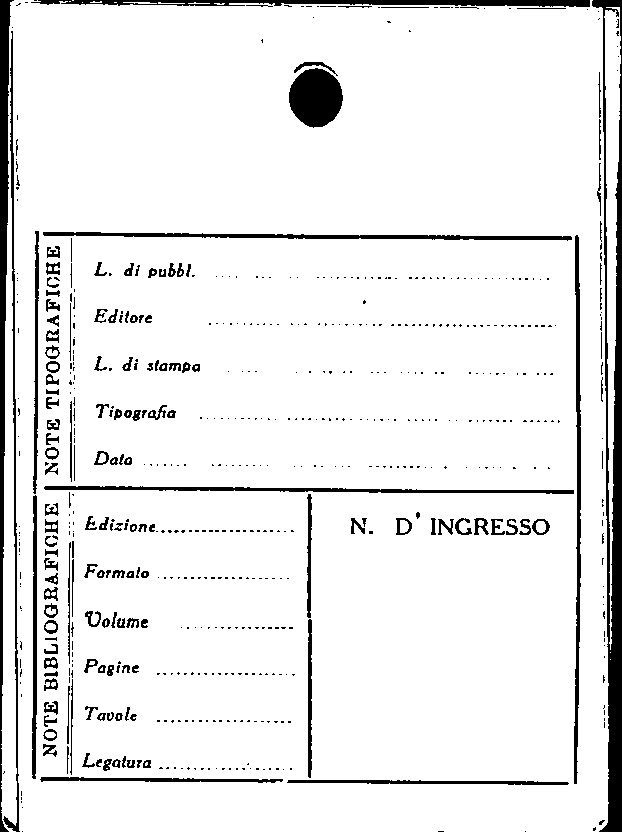 NOTE TIPOGRAFICHE

L. di pubbl. ____

Editore ____

L. di stampa ____

Tipografia ____

Data ____

NOTE BIBLIOGRAFICHE

Edizione ____

Formato ____

Volume ____

Pagine ____

Tavole ____

Legatura ____

N. D' INGRESSO